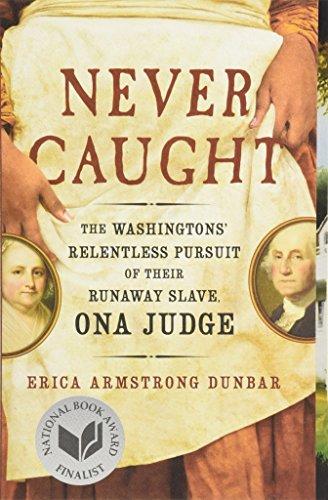 NEVER CAUGHT

THE WASHINGTONS' RELENTLESS PURSUIT OF THEIR RUNAWAY SLAVE, ONA JUDGE

ERICA ARMSTRONG DUNBAR

NATIONAL BOOK AWARD FINALIST